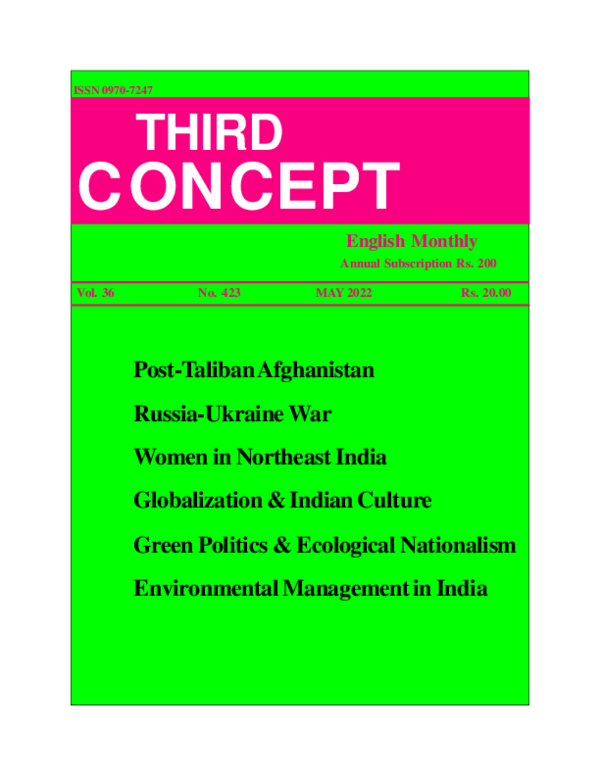 ISSN 0970-7247

THIRD
CONCEPT

English Monthly
Annual Subscription Rs. 200

Vol. 36 No. 423 MAY 2022 Rs. 20.00

Post-Taliban Afghanistan

Russia-Ukraine War

Women in Northeast India

Globalization & Indian Culture

Green Politics & Ecological Nationalism

Environmental Management in India